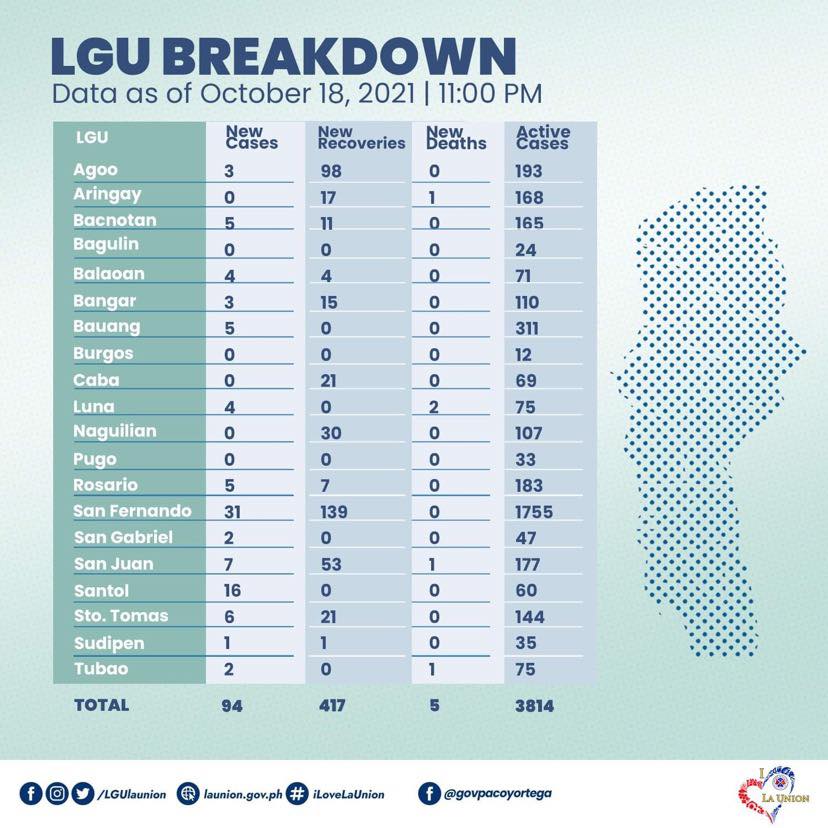 LGU BREAKDOWN
Data as of October 18, 2021 | 11:00 PM

| LGU | New Cases | New Recoveries | New Deaths | Active Cases |
|---|---|---|---|---|
| Agoo | 3 | 98 | 0 | 193 |
| Aringay | 0 | 17 | 1 | 168 |
| Bacnotan | 5 | 11 | 0 | 165 |
| Bagulin | 0 | 0 | 0 | 24 |
| Balaoan | 4 | 4 | 0 | 71 |
| Bangar | 3 | 15 | 0 | 110 |
| Bauang | 5 | 0 | 0 | 311 |
| Burgos | 0 | 0 | 0 | 12 |
| Caba | 0 | 21 | 0 | 69 |
| Luna | 4 | 0 | 2 | 75 |
| Naguilian | 0 | 30 | 0 | 107 |
| Pugo | 0 | 0 | 0 | 33 |
| Rosario | 5 | 7 | 0 | 183 |
| San Fernando | 31 | 139 | 0 | 1755 |
| San Gabriel | 2 | 0 | 0 | 47 |
| San Juan | 7 | 53 | 1 | 177 |
| Santol | 16 | 0 | 0 | 60 |
| Sto. Tomas | 6 | 21 | 0 | 144 |
| Sudipen | 1 | 1 | 0 | 35 |
| Tubao | 2 | 0 | 1 | 75 |
| TOTAL | 94 | 417 | 5 | 3814 |

/LGUlaunion launion.gov.ph iLoveLaUnion @govpacoyortega

I LA UNION